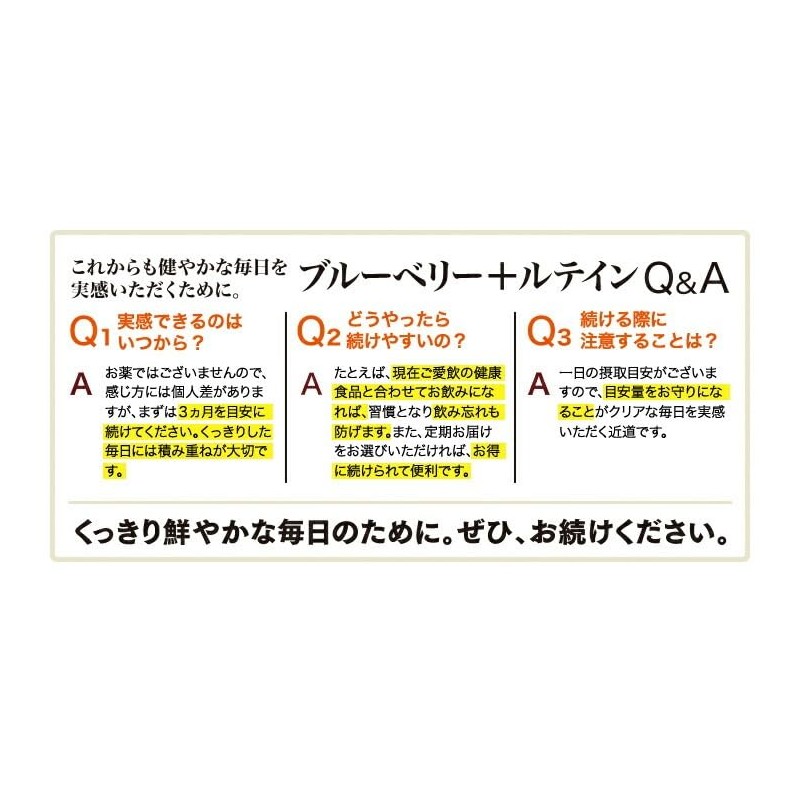 これからも健やかな毎日を実感いただくために。 ブルーベリー+ルテイン Q&A

Q1 実感できるのはいつから？

A お薬ではございませんので、感じ方には個人差がありますが、まずは3ヵ月を目安に続けてください。くっきりした毎日には積み重ねが大切です。

Q2 どうやったら続けやすいの？

A たとえば、現在ご愛飲の健康食品と合わせてお飲みになれば、習慣となり飲み忘れも防げます。また、定期お届けをお選びいただければ、お得に続けられて便利です。

Q3 続ける際に注意することは？

A 一日の摂取目安がございますので、目安量をお守りになることがクリアな毎日を実感いただく近道です。

くっきり鮮やかな毎日のために。ぜひ、お続けください。